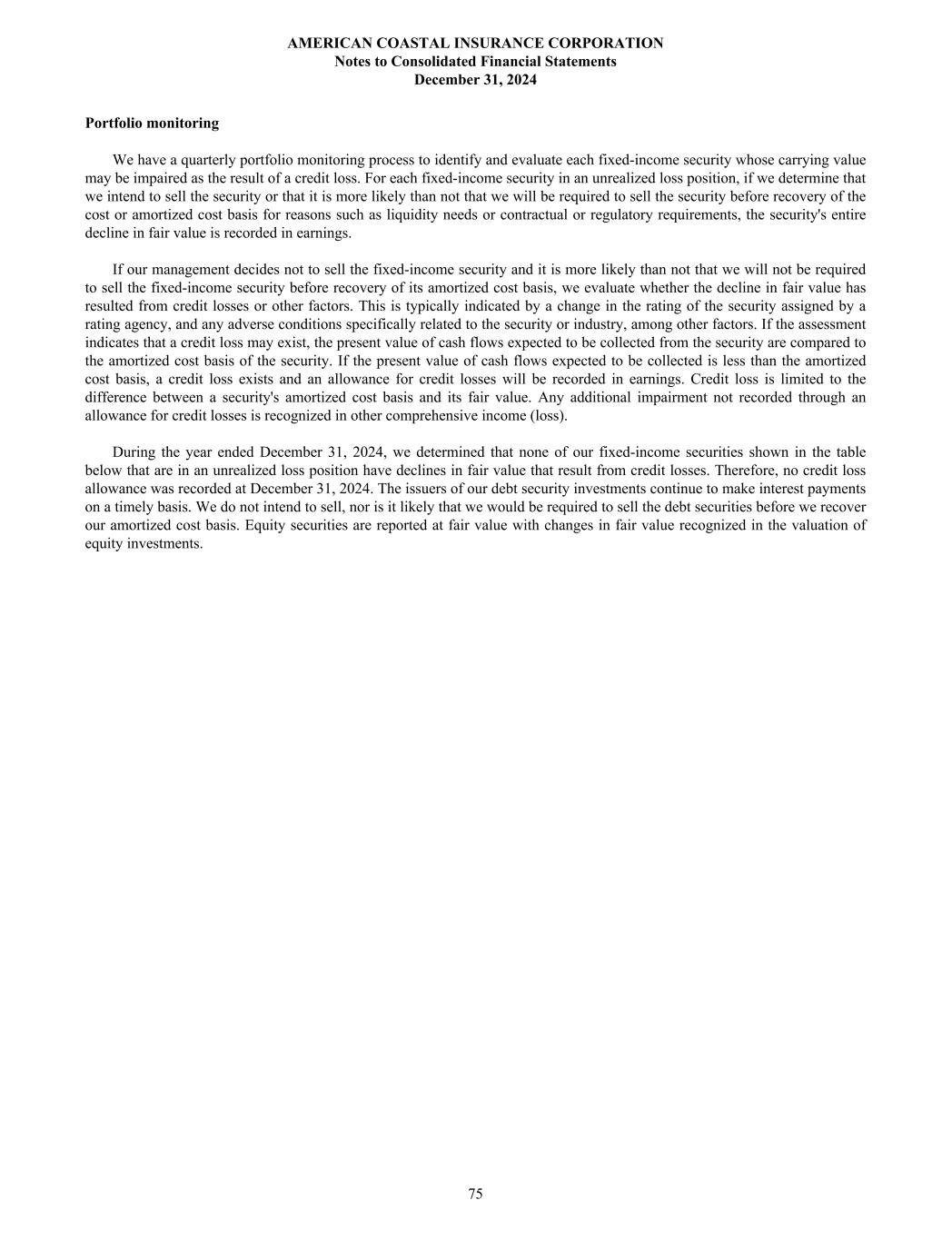 AMERICAN COASTAL INSURANCE CORPORATION
Notes to Consolidated Financial Statements
December 31, 2024

Portfolio monitoring

We have a quarterly portfolio monitoring process to identify and evaluate each fixed-income security whose carrying value may be impaired as the result of a credit loss. For each fixed-income security in an unrealized loss position, if we determine that we intend to sell the security or that it is more likely than not that we will be required to sell the security before recovery of the cost or amortized cost basis for reasons such as liquidity needs or contractual or regulatory requirements, the security's entire decline in fair value is recorded in earnings.

If our management decides not to sell the fixed-income security and it is more likely than not that we will not be required to sell the fixed-income security before recovery of its amortized cost basis, we evaluate whether the decline in fair value has resulted from credit losses or other factors. This is typically indicated by a change in the rating of the security assigned by a rating agency, and any adverse conditions specifically related to the security or industry, among other factors. If the assessment indicates that a credit loss may exist, the present value of cash flows expected to be collected from the security are compared to the amortized cost basis of the security. If the present value of cash flows expected to be collected is less than the amortized cost basis, a credit loss exists and an allowance for credit losses will be recorded in earnings. Credit loss is limited to the difference between a security's amortized cost basis and its fair value. Any additional impairment not recorded through an allowance for credit losses is recognized in other comprehensive income (loss).

During the year ended December 31, 2024, we determined that none of our fixed-income securities shown in the table below that are in an unrealized loss position have declines in fair value that result from credit losses. Therefore, no credit loss allowance was recorded at December 31, 2024. The issuers of our debt security investments continue to make interest payments on a timely basis. We do not intend to sell, nor is it likely that we would be required to sell the debt securities before we recover our amortized cost basis. Equity securities are reported at fair value with changes in fair value recognized in the valuation of equity investments.

75